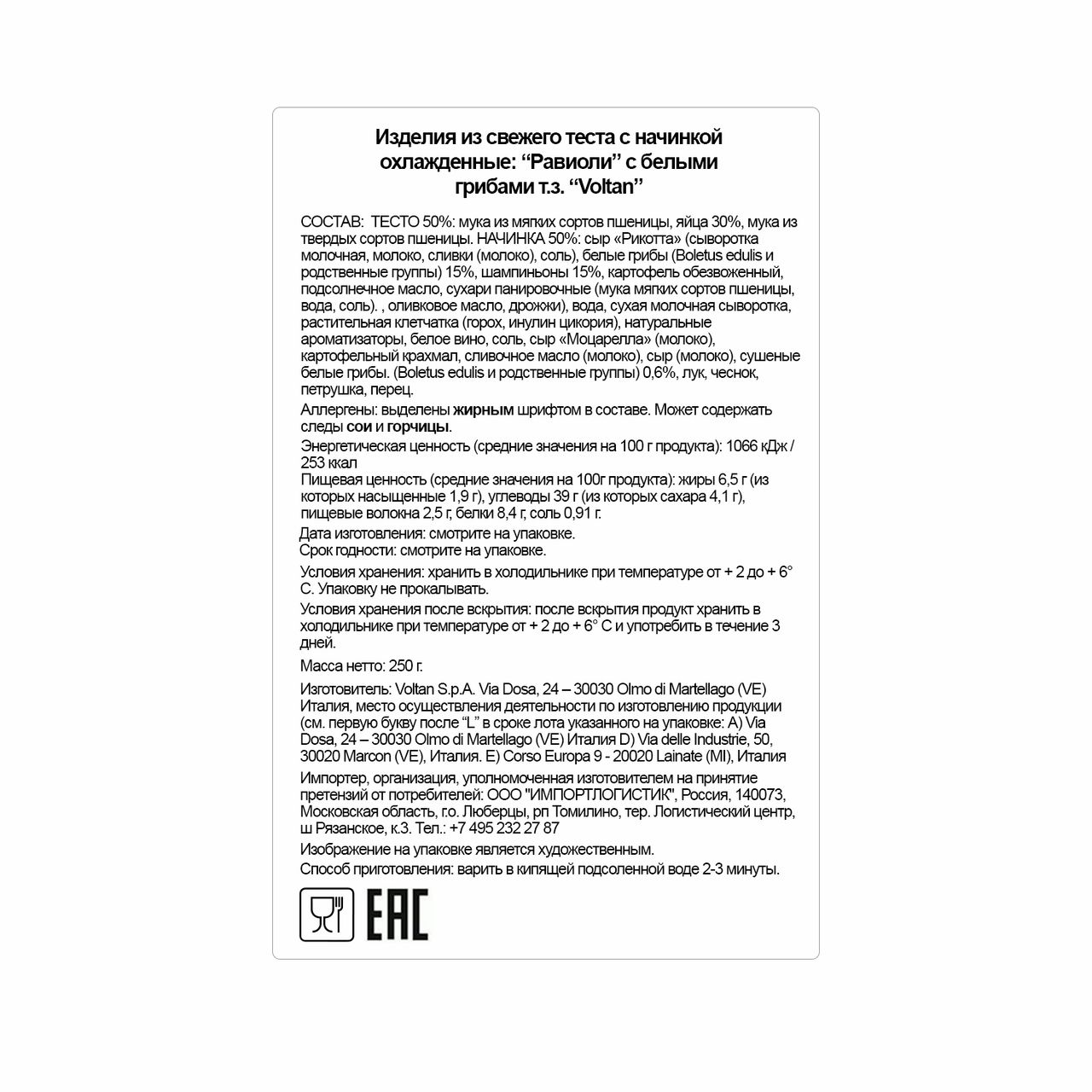 Изделия из свежего теста с начинкой охлажденные: “Равиоли” с белыми грибами т.з. “Voltan”

СОСТАВ: ТЕСТО 50%: мука из мягких сортов пшеницы, яйца 30%, мука из твердых сортов пшеницы. НАЧИНКА 50%: сыр «Рикотта» (сыворотка молочная, молоко, сливки (молоко), соль), белые грибы (Boletus edulis и родственные группы) 15%, шампиньоны 15%, картофель обезвоженный, подсолнечное масло, сухари панировочные (мука мягких сортов пшеницы, вода, соль). , оливковое масло, дрожжи), вода, сухая молочная сыворотка, растительная клетчатка (горох, инулин цикория), натуральные ароматизаторы, белое вино, соль, сыр «Моцарелла» (молоко), картофельный крахмал, сливочное масло (молоко), сыр (молоко), сушеные белые грибы. (Boletus edulis и родственные группы) 0,6%, лук, чеснок, петрушка, перец.

Аллергены: выделены жирным шрифтом в составе. Может содержать следы сои и горчицы.

Энергетическая ценность (средние значения на 100 г продукта): 1066 кДж / 253 ккал

Пищевая ценность (средние значения на 100г продукта): жиры 6,5 г (из которых насыщенные 1,9 г), углеводы 39 г (из которых сахара 4,1 г), пищевые волокна 2,5 г, белки 8,4 г, соль 0,91 г.

Дата изготовления: смотрите на упаковке.
Срок годности: смотрите на упаковке.

Условия хранения: хранить в холодильнике при температуре от + 2 до + 6° С. Упаковку не прокалывать.

Условия хранения после вскрытия: после вскрытия продукт хранить в холодильнике при температуре от + 2 до + 6° С и употребить в течение 3 дней.

Масса нетто: 250 г.

Изготовитель: Voltan S.p.A. Via Dosa, 24 – 30030 Olmo di Martellago (VE) Италия, место осуществления деятельности по изготовлению продукции (см. первую букву после “L” в сроке лота указанного на упаковке: A) Via Dosa, 24 – 30030 Olmo di Martellago (VE) Италия D) Via delle Industrie, 50, 30020 Marcon (VE), Италия. E) Corso Europa 9 - 20020 Lainate (MI), Италия

Импортер, организация, уполномоченная изготовителем на принятие претензий от потребителей: ООО "ИМПОРТЛОГИСТИК", Россия, 140073, Московская область, г.о. Люберцы, рп Томилино, тер. Логистический центр, ш Рязанское, к.3. Тел.: +7 495 232 27 87

Изображение на упаковке является художественным.
Способ приготовления: варить в кипящей подсоленной воде 2-3 минуты.

EAC